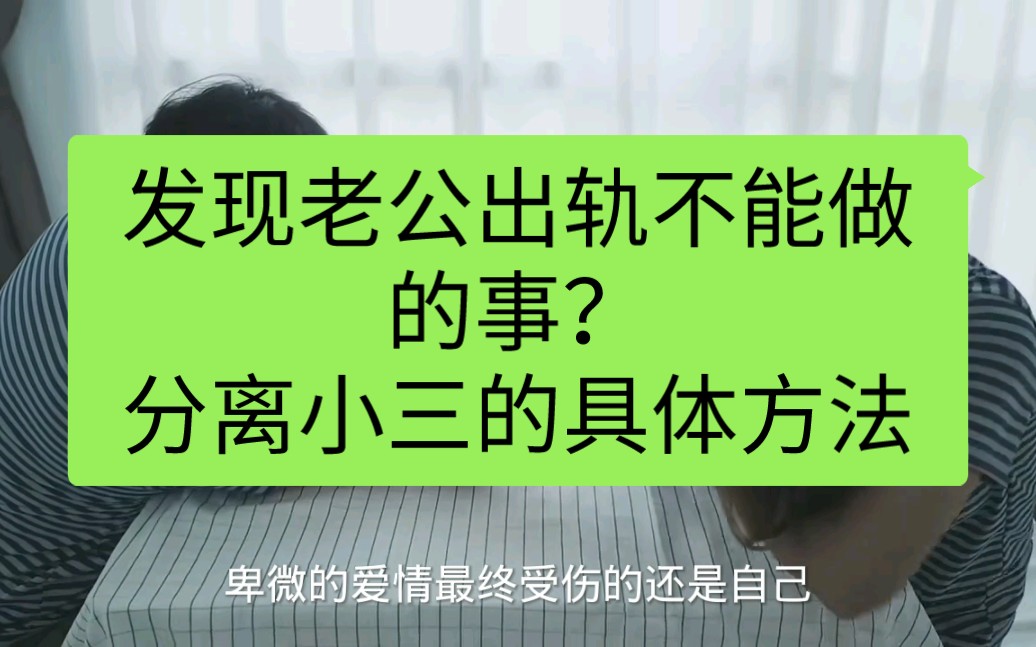 发现老公出轨不能做的事？
分离小三的具体方法

卑微的爱情最终受伤的还是自己